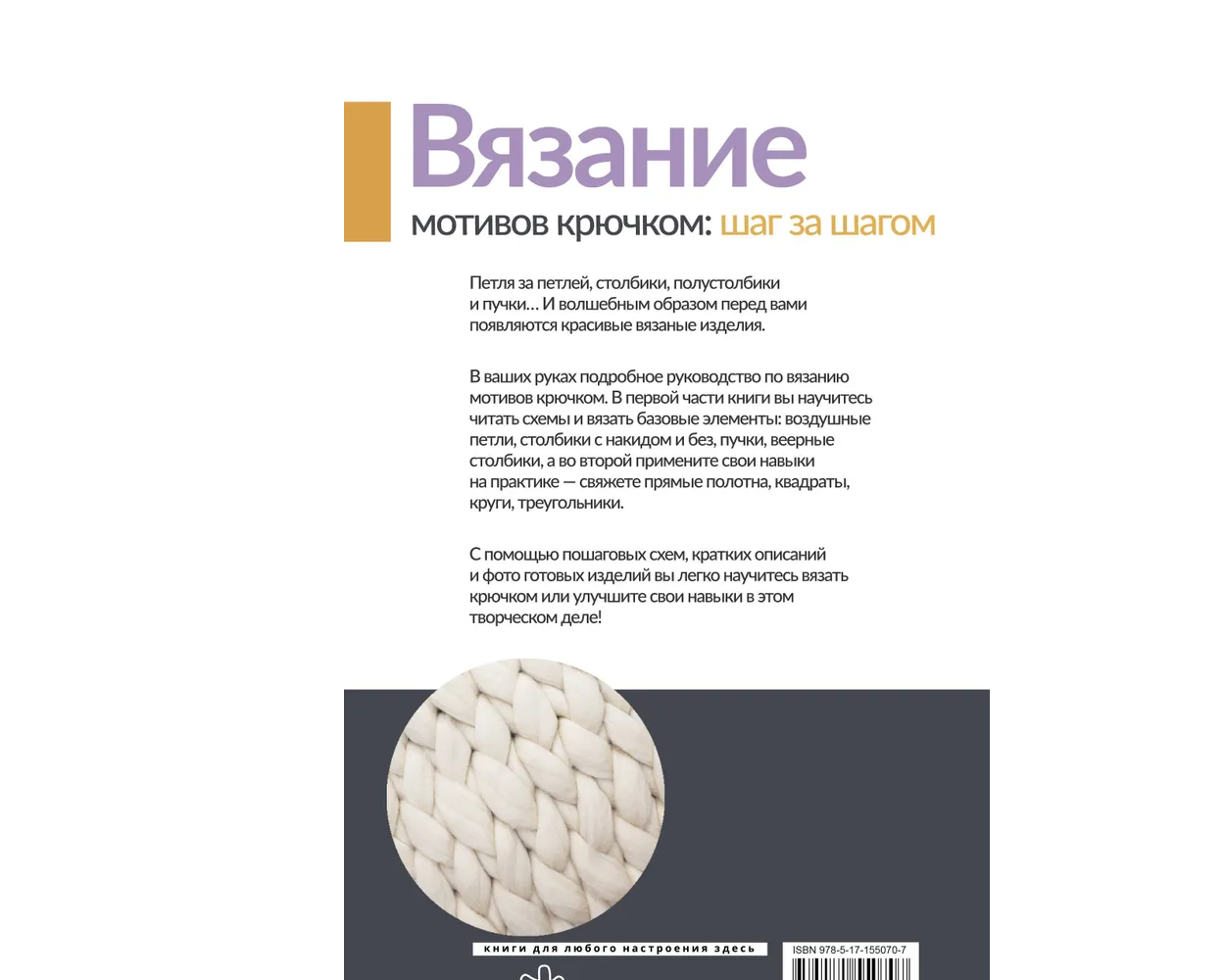 Вязание
мотивов крючком: шаг за шагом

Петля за петлей, столбики, полустолбики и пучки… И волшебным образом перед вами появляются красивые вязаные изделия.

В ваших руках подробное руководство по вязанию мотивов крючком. В первой части книги вы научитесь читать схемы и вязать базовые элементы: воздушные петли, столбики с накидом и без, пучки, веерные столбики, а во второй примените свои навыки на практике — свяжете прямые полотна, квадраты, круги, треугольники.

С помощью пошаговых схем, кратких описаний и фото готовых изделий вы легко научитесь вязать крючком или улучшите свои навыки в этом творческом деле!

книги для любого настроения здесь

ISBN 978-5-17-155070-7